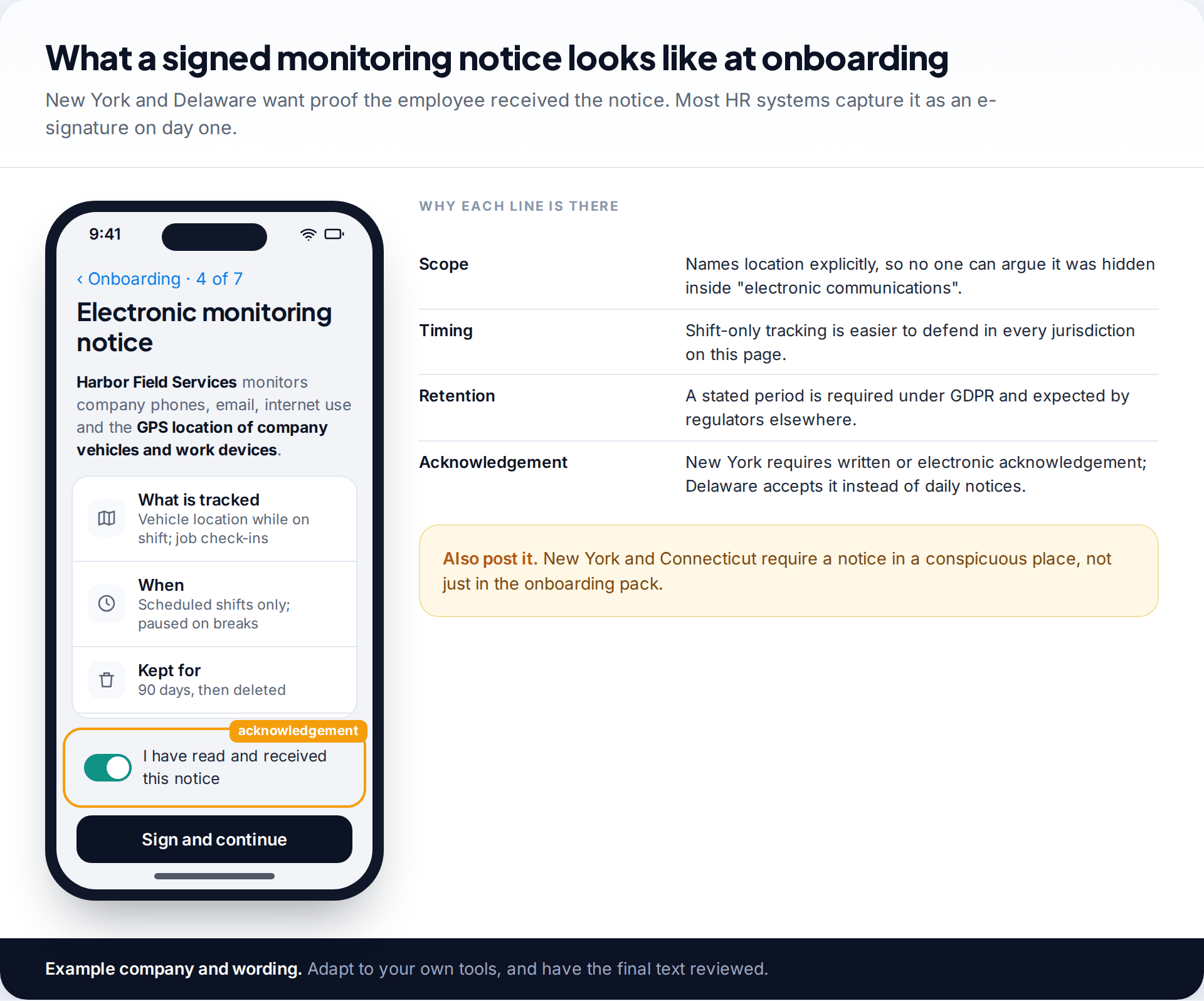 What a signed monitoring notice looks like at onboarding

New York and Delaware want proof the employee received the notice. Most HR systems capture it as an e-signature on day one.

9:41

‹ Onboarding · 4 of 7

Electronic monitoring notice

Harbor Field Services monitors company phones, email, internet use and the GPS location of company vehicles and work devices.

What is tracked
Vehicle location while on shift; job check-ins

When
Scheduled shifts only; paused on breaks

Kept for
90 days, then deleted

acknowledgement

I have read and received this notice

Sign and continue

WHY EACH LINE IS THERE

| Scope | Names location explicitly, so no one can argue it was hidden inside "electronic communications". |
|---|---|
| Timing | Shift-only tracking is easier to defend in every jurisdiction on this page. |
| Retention | A stated period is required under GDPR and expected by regulators elsewhere. |
| Acknowledgement | New York requires written or electronic acknowledgement; Delaware accepts it instead of daily notices. |

Also post it. New York and Connecticut require a notice in a conspicuous place, not just in the onboarding pack.

Example company and wording. Adapt to your own tools, and have the final text reviewed.